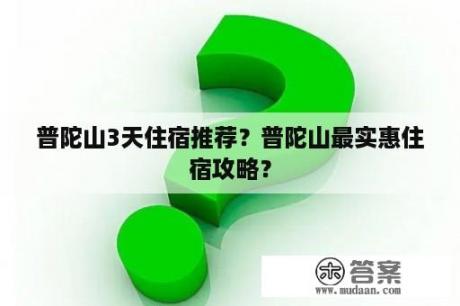 普陀山3天住宿推荐？普陀山最实惠住宿攻略？

木 答案
www.mudaan.com